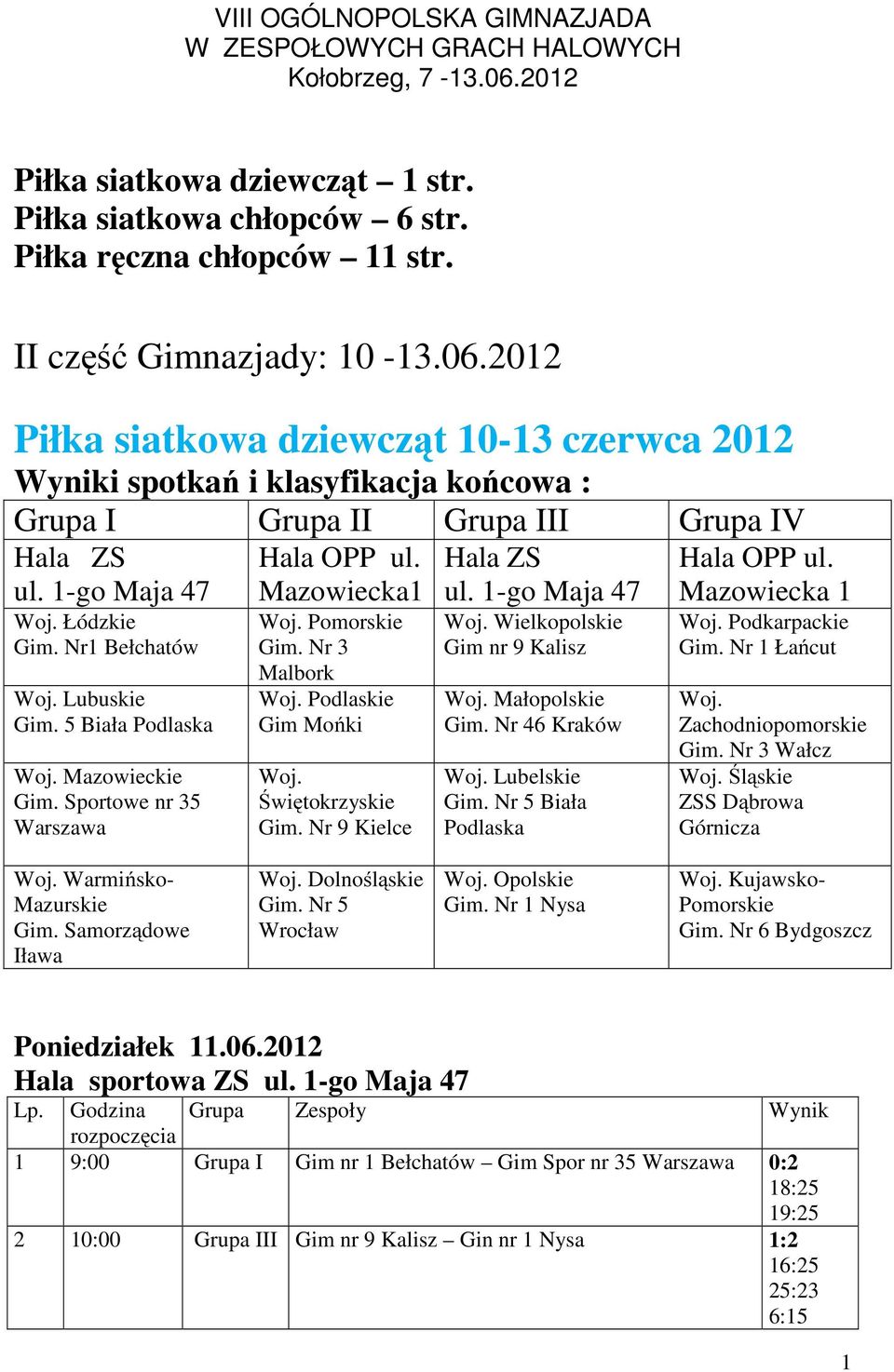 VIII OGÓLNOPOLSKA GIMNAZJADA
W ZESPOŁOWYCH GRACH HALOWYCH
Kołobrzeg, 7 -13.06.2012

Piłka siatkowa dziewcząt – 1 str.
Piłka siatkowa chłopców – 6 str.
Piłka ręczna chłopców – 11 str.

II część Gimnazjady: 10 -13.06.2012

Piłka siatkowa dziewcząt 10-13 czerwca 2012
Wyniki spotkań i klasyfikacja końcowa :

| Grupa I | Grupa II | Grupa III | Grupa IV |
|---|---|---|---|
| Hala ZS ul. 1-go Maja 47 | Hala OPP ul. Mazowiecka1 | Hala ZS ul. 1-go Maja 47 | Hala OPP ul. Mazowiecka 1 |
| Woj. Łódzkie Gim. Nr1 Bełchatów | Woj. Pomorskie Gim. Nr 3 Malbork | Woj. Wielkopolskie Gim nr 9 Kalisz | Woj. Podkarpackie Gim. Nr 1 Łańcut |
| Woj. Lubuskie Gim. 5 Biała Podlaska | Woj. Podlaskie Gim Mońki | Woj. Małopolskie Gim. Nr 46 Kraków | Woj. Zachodniopomorskie Gim. Nr 3 Wałcz |
| Woj. Mazowieckie Gim. Sportowe nr 35 Warszawa | Woj. Świętokrzyskie Gim. Nr 9 Kielce | Woj. Lubelskie Gim. Nr 5 Biała Podlaska | Woj. Śląskie ZSS Dąbrowa Górnicza |
| Woj. Warmińsko-Mazurskie Gim. Samorządowe Iława | Woj. Dolnośląskie Gim. Nr 5 Wrocław | Woj. Opolskie Gim. Nr 1 Nysa | Woj. Kujawsko-Pomorskie Gim. Nr 6 Bydgoszcz |

Poniedziałek 11.06.2012
Hala sportowa ZS ul. 1-go Maja 47

| Lp. | Godzina rozpoczęcia | Grupa | Zespoły | Wynik |
|---|---|---|---|---|
| 1 | 9:00 | Grupa I | Gim nr 1 Bełchatów – Gim Spor nr 35 Warszawa | 0:2 18:25 19:25 |
| 2 | 10:00 | Grupa III | Gim nr 9 Kalisz – Gin nr 1 Nysa | 1:2 16:25 25:23 6:15 |

1